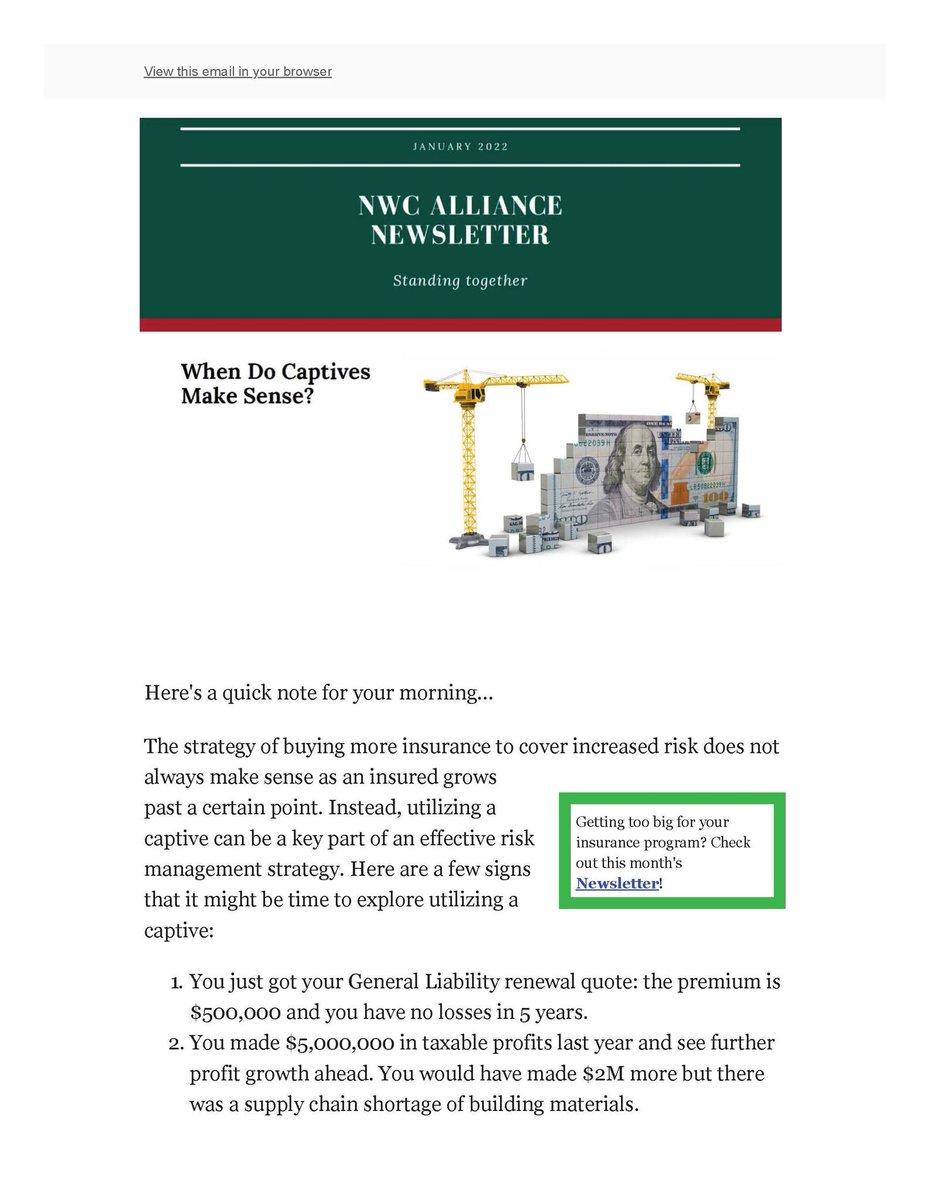 View this email in your browser

JANUARY 2022

NWC ALLIANCE NEWSLETTER

Standing together

When Do Captives Make Sense?

Here's a quick note for your morning...

The strategy of buying more insurance to cover increased risk does not always make sense as an insured grows past a certain point. Instead, utilizing a captive can be a key part of an effective risk management strategy. Here are a few signs that it might be time to explore utilizing a captive:

Getting too big for your insurance program? Check out this month's Newsletter!

1. You just got your General Liability renewal quote: the premium is $500,000 and you have no losses in 5 years.
2. You made $5,000,000 in taxable profits last year and see further profit growth ahead. You would have made $2M more but there was a supply chain shortage of building materials.